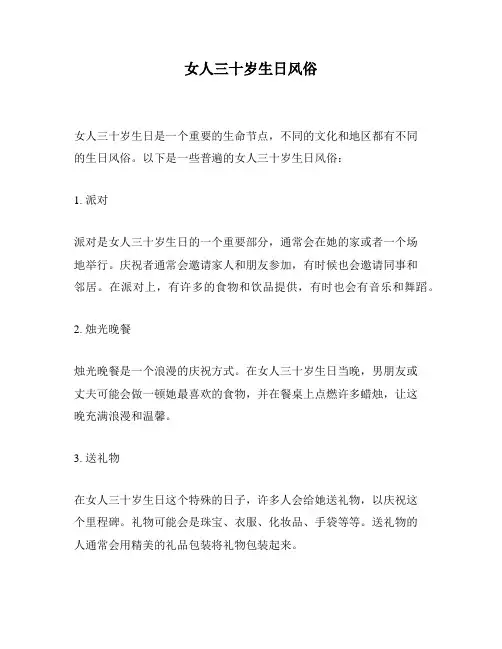 女人三十岁生日风俗

女人三十岁生日是一个重要的生命节点，不同的文化和地区都有不同的生日风俗。以下是一些普遍的女人三十岁生日风俗：

1. 派对

派对是女人三十岁生日的一个重要部分，通常会在她的家或者一个场地举行。庆祝者通常会邀请家人和朋友参加，有时候也会邀请同事和邻居。在派对上，有许多的食物和饮品提供，有时也会有音乐和舞蹈。

2. 烛光晚餐

烛光晚餐是一个浪漫的庆祝方式。在女人三十岁生日当晚，男朋友或丈夫可能会做一顿她最喜欢的食物，并在餐桌上点燃许多蜡烛，让这晚充满浪漫和温馨。

3. 送礼物

在女人三十岁生日这个特殊的日子，许多人会给她送礼物，以庆祝这个里程碑。礼物可能会是珠宝、衣服、化妆品、手袋等等。送礼物的人通常会用精美的礼品包装将礼物包装起来。